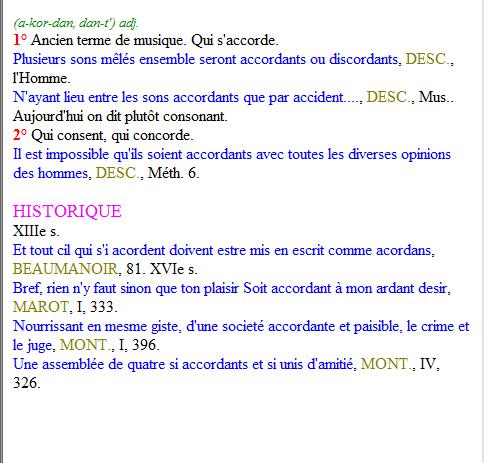 (a-kor-dan, dan-t') adj.
1° Ancien terme de musique. Qui s'accorde.
Plusieurs sons mêlés ensemble seront accordants ou discordants, DESC., l'Homme.
N'ayant lieu entre les sons accordants que par accident...., DESC., Mus.. Aujourd'hui on dit plutôt consonant.
2° Qui consent, qui concorde.
Il est impossible qu'ils soient accordants avec toutes les diverses opinions des hommes, DESC., Méth. 6.

HISTORIQUE
XIIIe s.
Et tout cil qui s'i acordent doivent estre mis en escrit comme acordans, BEAUMANOIR, 81. XVIe s.
Bref, rien n'y faut sinon que ton plaisir Soit accordant à mon ardant desir, MAROT, I, 333.
Nourrissant en mesme giste, d'une societé accordante et paisible, le crime et le juge, MONT., I, 396.
Une assemblée de quatre si accordants et si unis d'amitié, MONT., IV, 326.